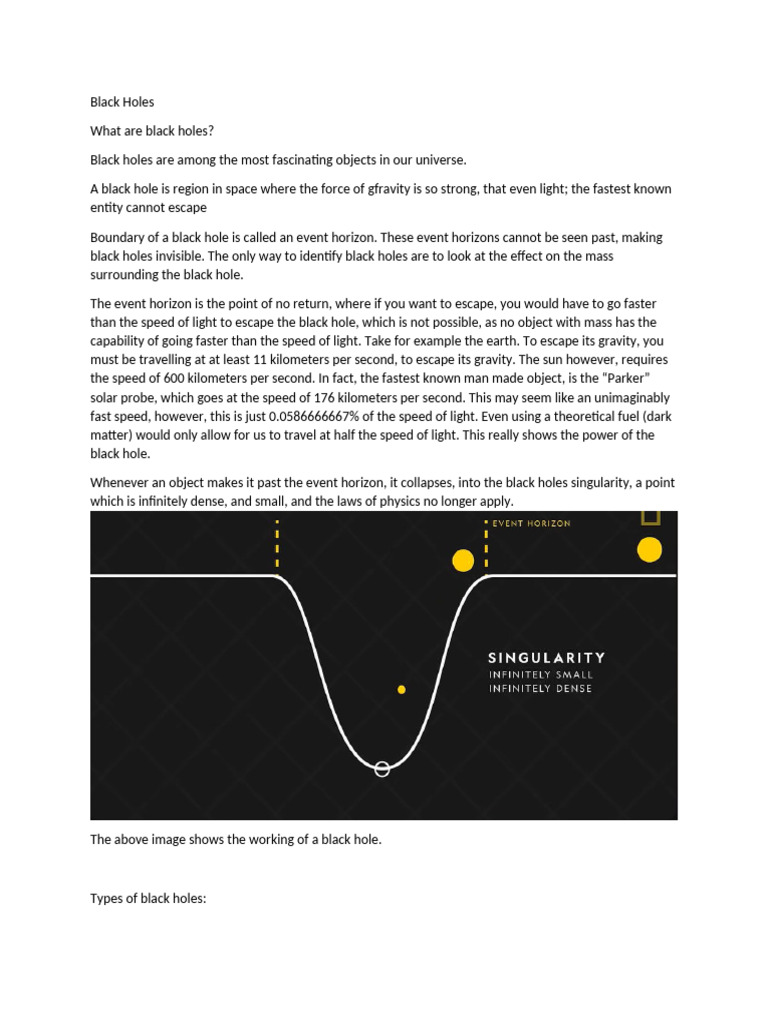 Black Holes

What are black holes?

Black holes are among the most fascinating objects in our universe.

A black hole is region in space where the force of gfravity is so strong, that even light; the fastest known entity cannot escape

Boundary of a black hole is called an event horizon. These event horizons cannot be seen past, making black holes invisible. The only way to identify black holes are to look at the effect on the mass surrounding the black hole.

The event horizon is the point of no return, where if you want to escape, you would have to go faster than the speed of light to escape the black hole, which is not possible, as no object with mass has the capability of going faster than the speed of light. Take for example the earth. To escape its gravity, you must be travelling at at least 11 kilometers per second, to escape its gravity. The sun however, requires the speed of 600 kilometers per second. In fact, the fastest known man made object, is the "Parker" solar probe, which goes at the speed of 176 kilometers per second. This may seem like an unimaginably fast speed, however, this is just 0.0586666667% of the speed of light. Even using a theoretical fuel (dark matter) would only allow for us to travel at half the speed of light. This really shows the power of the black hole.

Whenever an object makes it past the event horizon, it collapses, into the black holes singularity, a point which is infinitely dense, and small, and the laws of physics no longer apply.

EVENT HORIZON

SINGULARITY
INFINITELY SMALL
INFINITELY DENSE

The above image shows the working of a black hole.

Types of black holes: